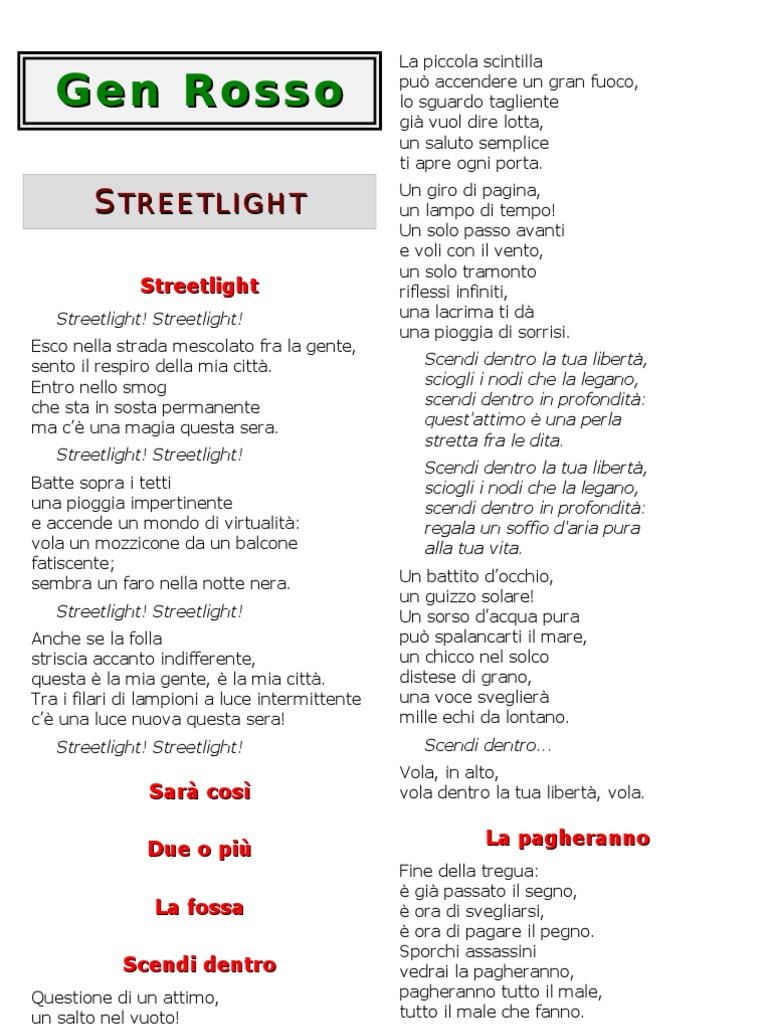 Gen Rosso

STREETLIGHT

Streetlight

Streetlight! Streetlight!

Esco nella strada mescolato fra la gente,
sento il respiro della mia città.
Entro nello smog
che sta in sosta permanente
ma c'è una magia questa sera.

Streetlight! Streetlight!

Batte sopra i tetti
una pioggia impertinente
e accende un mondo di virtualità:
vola un mozzicone da un balcone
fatiscente;
sembra un faro nella notte nera.

Streetlight! Streetlight!

Anche se la folla
striscia accanto indifferente,
questa è la mia gente, è la mia città.
Tra i filari di lampioni a luce intermittente
c'è una luce nuova questa sera!

Streetlight! Streetlight!

Sarà così

Due o più

La fossa

Scendi dentro

Questione di un attimo,
un salto nel vuoto!

La piccola scintilla
può accendere un gran fuoco,
lo sguardo tagliente
già vuol dire lotta,
un saluto semplice
ti apre ogni porta.

Un giro di pagina,
un lampo di tempo!
Un solo passo avanti
e voli con il vento,
un solo tramonto
riflessi infiniti,
una lacrima ti dà
una pioggia di sorrisi.

Scendi dentro la tua libertà,
sciogli i nodi che la legano,
scendi dentro in profondità:
quest'attimo è una perla
stretta fra le dita.

Scendi dentro la tua libertà,
sciogli i nodi che la legano,
scendi dentro in profondità:
regala un soffio d'aria pura
alla tua vita.

Un battito d'occhio,
un guizzo solare!
Un sorso d'acqua pura
può spalancarti il mare,
un chicco nel solco
distese di grano,
una voce sveglierà
mille echi da lontano.

Scendi dentro...

Vola, in alto,
vola dentro la tua libertà, vola.

La pagheranno

Fine della tregua:
è già passato il segno,
è ora di svegliarsi,
è ora di pagare il pegno.
Sporchi assassini
vedrai la pagheranno,
pagheranno tutto il male,
tutto il male che fanno.